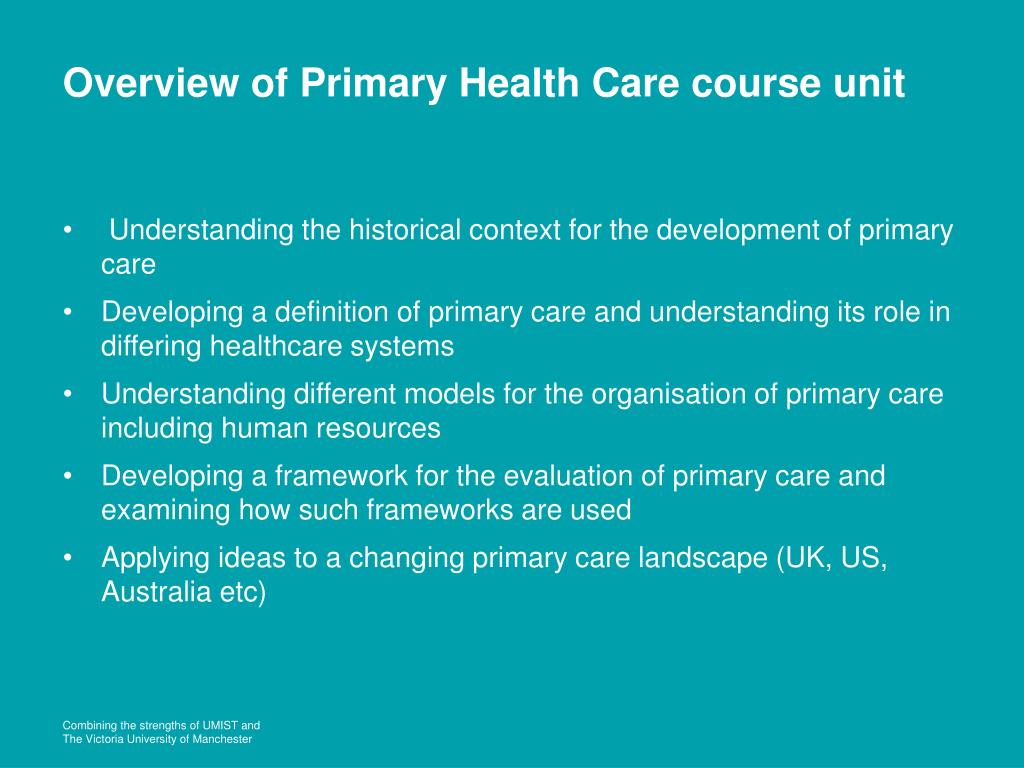 Overview of Primary Health Care course unit

• Understanding the historical context for the development of primary care
• Developing a definition of primary care and understanding its role in differing healthcare systems
• Understanding different models for the organisation of primary care including human resources
• Developing a framework for the evaluation of primary care and examining how such frameworks are used
• Applying ideas to a changing primary care landscape (UK, US, Australia etc)

Combining the strengths of UMIST and
The Victoria University of Manchester